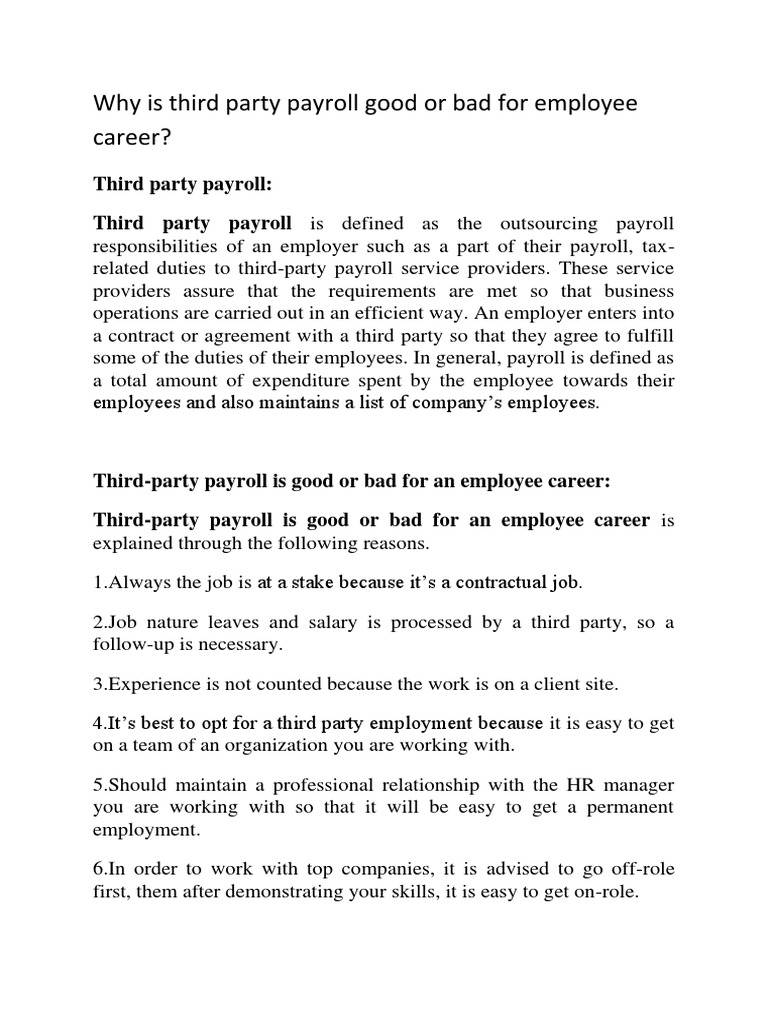 Why is third party payroll good or bad for employee career?

Third party payroll:

Third party payroll is defined as the outsourcing payroll responsibilities of an employer such as a part of their payroll, tax-related duties to third-party payroll service providers. These service providers assure that the requirements are met so that business operations are carried out in an efficient way. An employer enters into a contract or agreement with a third party so that they agree to fulfill some of the duties of their employees. In general, payroll is defined as a total amount of expenditure spent by the employee towards their employees and also maintains a list of company's employees.

Third-party payroll is good or bad for an employee career:

Third-party payroll is good or bad for an employee career is explained through the following reasons.

1.Always the job is at a stake because it's a contractual job.

2.Job nature leaves and salary is processed by a third party, so a follow-up is necessary.

3.Experience is not counted because the work is on a client site.

4.It's best to opt for a third party employment because it is easy to get on a team of an organization you are working with.

5.Should maintain a professional relationship with the HR manager you are working with so that it will be easy to get a permanent employment.

6.In order to work with top companies, it is advised to go off-role first, them after demonstrating your skills, it is easy to get on-role.